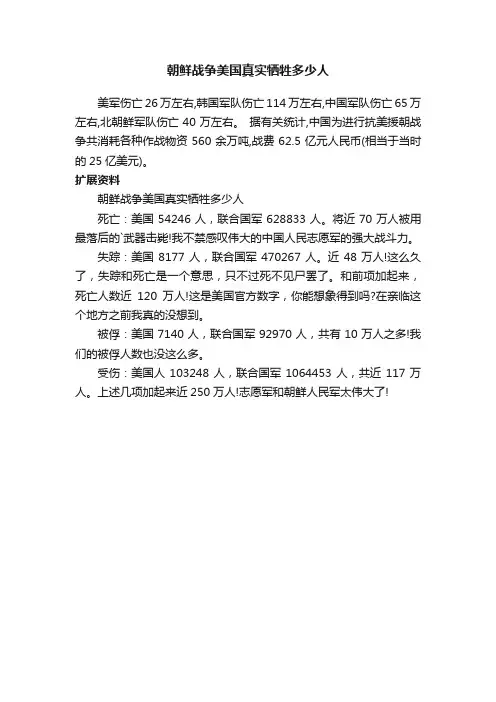 朝鲜战争美国真实牺牲多少人

美军伤亡 26 万左右,韩国军队伤亡 114 万左右,中国军队伤亡 65 万左右,北朝鲜军队伤亡 40 万左右。 据有关统计,中国为进行抗美援朝战争共消耗各种作战物资 560 余万吨,战费 62.5 亿元人民币(相当于当时的 25 亿美元)。

扩展资料

朝鲜战争美国真实牺牲多少人

死亡：美国 54246 人，联合国军 628833 人。将近 70 万人被用最落后的`武器击毙!我不禁感叹伟大的中国人民志愿军的强大战斗力。

失踪：美国 8177 人，联合国军 470267 人。近 48 万人!这么久了，失踪和死亡是一个意思，只不过死不见尸罢了。和前项加起来，死亡人数近 120 万人!这是美国官方数字，你能想象得到吗?在亲临这个地方之前我真的没想到。

被俘：美国 7140 人，联合国军 92970 人，共有 10 万人之多!我们的被俘人数也没这么多。

受伤：美国人 103248 人，联合国军 1064453 人，共近 117 万人。上述几项加起来近 250 万人!志愿军和朝鲜人民军太伟大了!